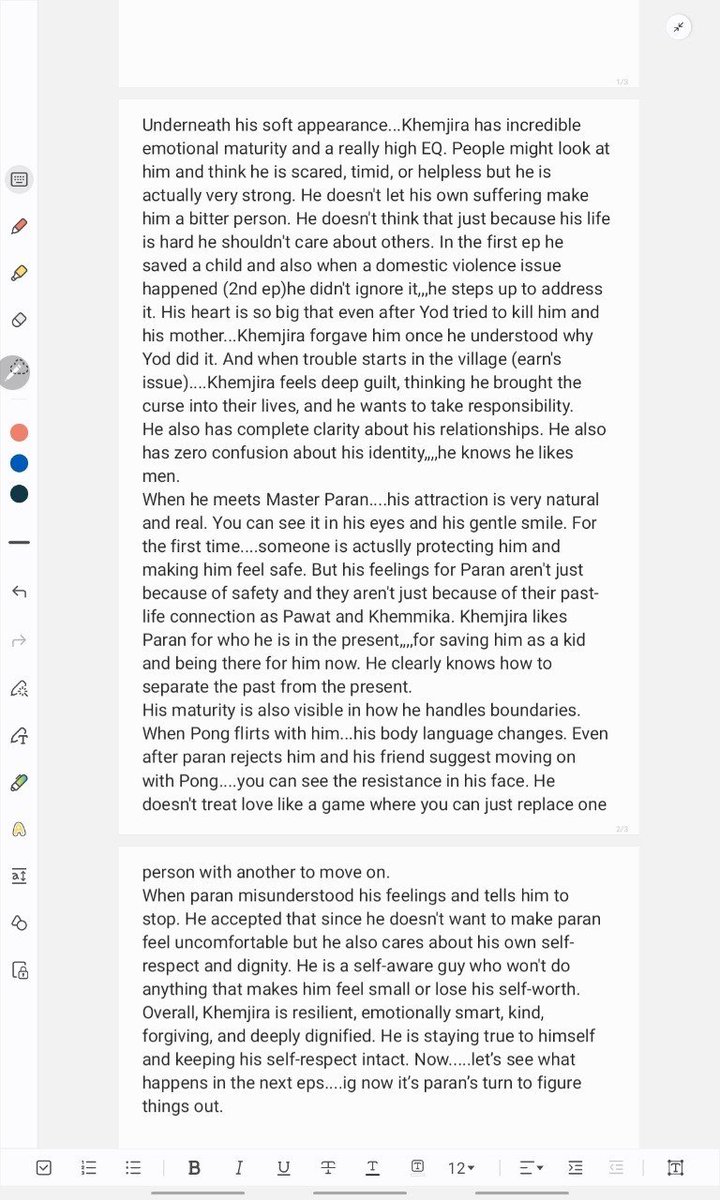 1/3

Underneath his soft appearance...Khemjira has incredible emotional maturity and a really high EQ. People might look at him and think he is scared, timid, or helpless but he is actually very strong. He doesn't let his own suffering make him a bitter person. He doesn't think that just because his life is hard he shouldn't care about others. In the first ep he saved a child and also when a domestic violence issue happened (2nd ep)he didn't ignore it,,,he steps up to address it. His heart is so big that even after Yod tried to kill him and his mother...Khemjira forgave him once he understood why Yod did it. And when trouble starts in the village (earn's issue)....Khemjira feels deep guilt, thinking he brought the curse into their lives, and he wants to take responsibility.
He also has complete clarity about his relationships. He also has zero confusion about his identity,,,,he knows he likes men.
When he meets Master Paran....his attraction is very natural and real. You can see it in his eyes and his gentle smile. For the first time....someone is actuslly protecting him and making him feel safe. But his feelings for Paran aren't just because of safety and they aren't just because of their past-life connection as Pawat and Khemmika. Khemjira likes Paran for who he is in the present,,,,for saving him as a kid and being there for him now. He clearly knows how to separate the past from the present.
His maturity is also visible in how he handles boundaries. When Pong flirts with him...his body language changes. Even after paran rejects him and his friend suggest moving on with Pong....you can see the resistance in his face. He doesn't treat love like a game where you can just replace one

2/3

person with another to move on.
When paran misunderstood his feelings and tells him to stop. He accepted that since he doesn't want to make paran feel uncomfortable but he also cares about his own self-respect and dignity. He is a self-aware guy who won't do anything that makes him feel small or lose his self-worth.
Overall, Khemjira is resilient, emotionally smart, kind, forgiving, and deeply dignified. He is staying true to himself and keeping his self-respect intact. Now.....let's see what happens in the next eps....ig now it's paran's turn to figure things out.

12